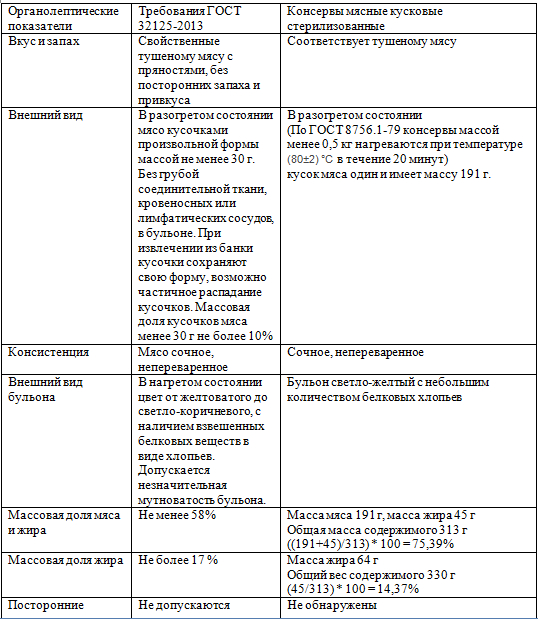 | Органолептические показатели | Требования ГОСТ 32125-2013 | Консервы мясные кусковые стерилизованные |
|---|---|---|
| Вкус и запах | Свойственные тушеному мясу с пряностями, без посторонних запаха и привкуса | Соответствует тушеному мясу |
| Внешний вид | В разогретом состоянии мясо кусочками произвольной формы массой не менее 30 г. Без грубой соединительной ткани, кровеносных или лимфатических сосудов, в бульоне. При извлечении из банки кусочки сохраняют свою форму, возможно частичное распадание кусочков. Массовая доля кусочков мяса менее 30 г не более 10% | В разогретом состоянии (По ГОСТ 8756.1-79 консервы массой менее 0,5 кг нагреваются при температуре (80±2) °С в течение 20 минут) кусок мяса один и имеет массу 191 г. |
| Консистенция | Мясо сочное, непереваренное | Сочное, непереваренное |
| Внешний вид бульона | В нагретом состоянии цвет от желтоватого до светло-коричневого, с наличием взвешенных белковых веществ в виде хлопьев. Допускается незначительная мутноватость бульона. | Бульон светло-желтый с небольшим количеством белковых хлопьев |
| Массовая доля мяса и жира | Не менее 58% | Масса мяса 191 г, масса жира 45 г Общая масса содержимого 313 г ((191+45)/313) * 100 = 75,39% |
| Массовая доля жира | Не более 17 % | Масса жира 64 г Общий вес содержимого 330 г (45/313) * 100 = 14,37% |
| Посторонние | Не допускаются | Не обнаружены |